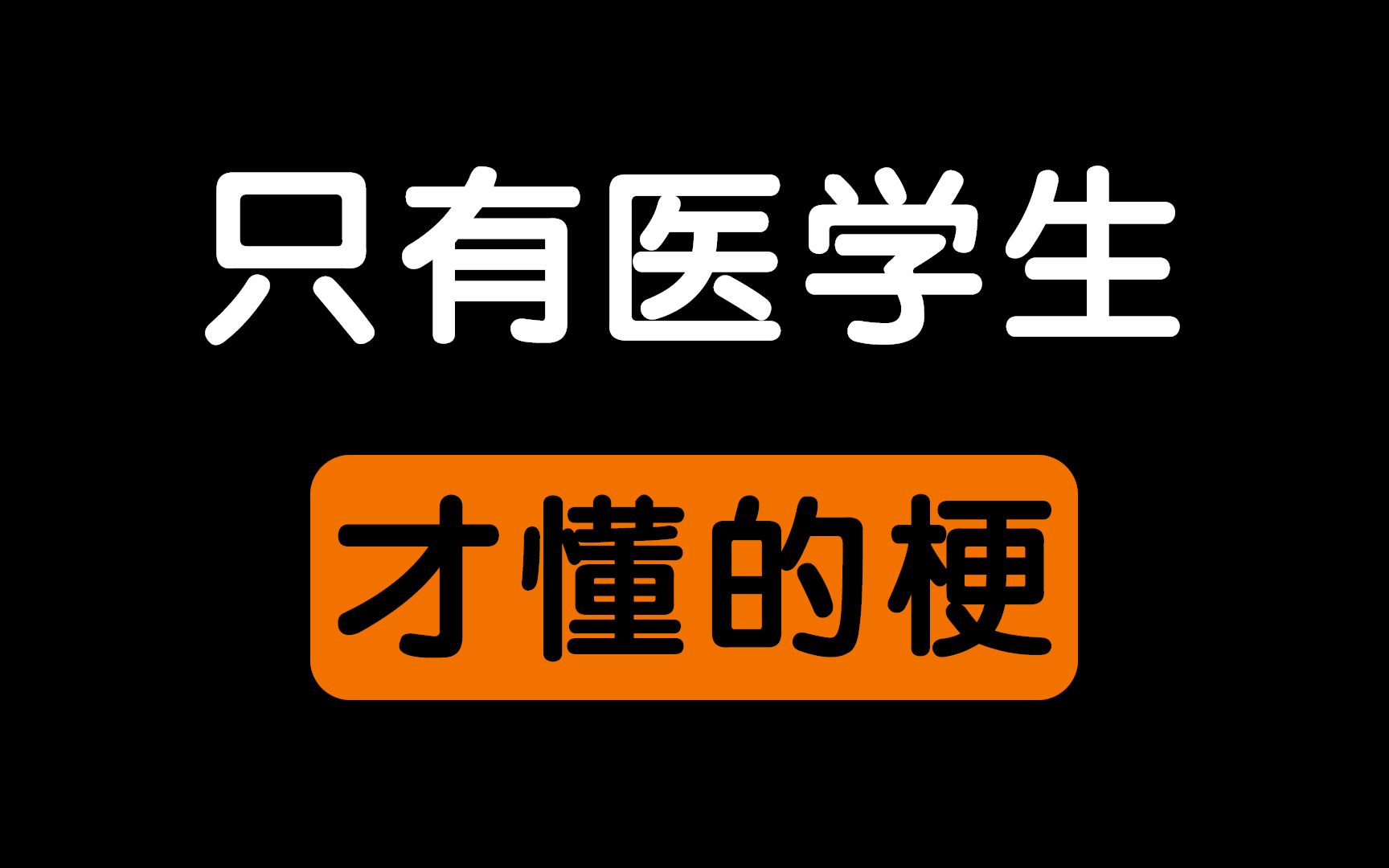 只有医学生

才懂的梗